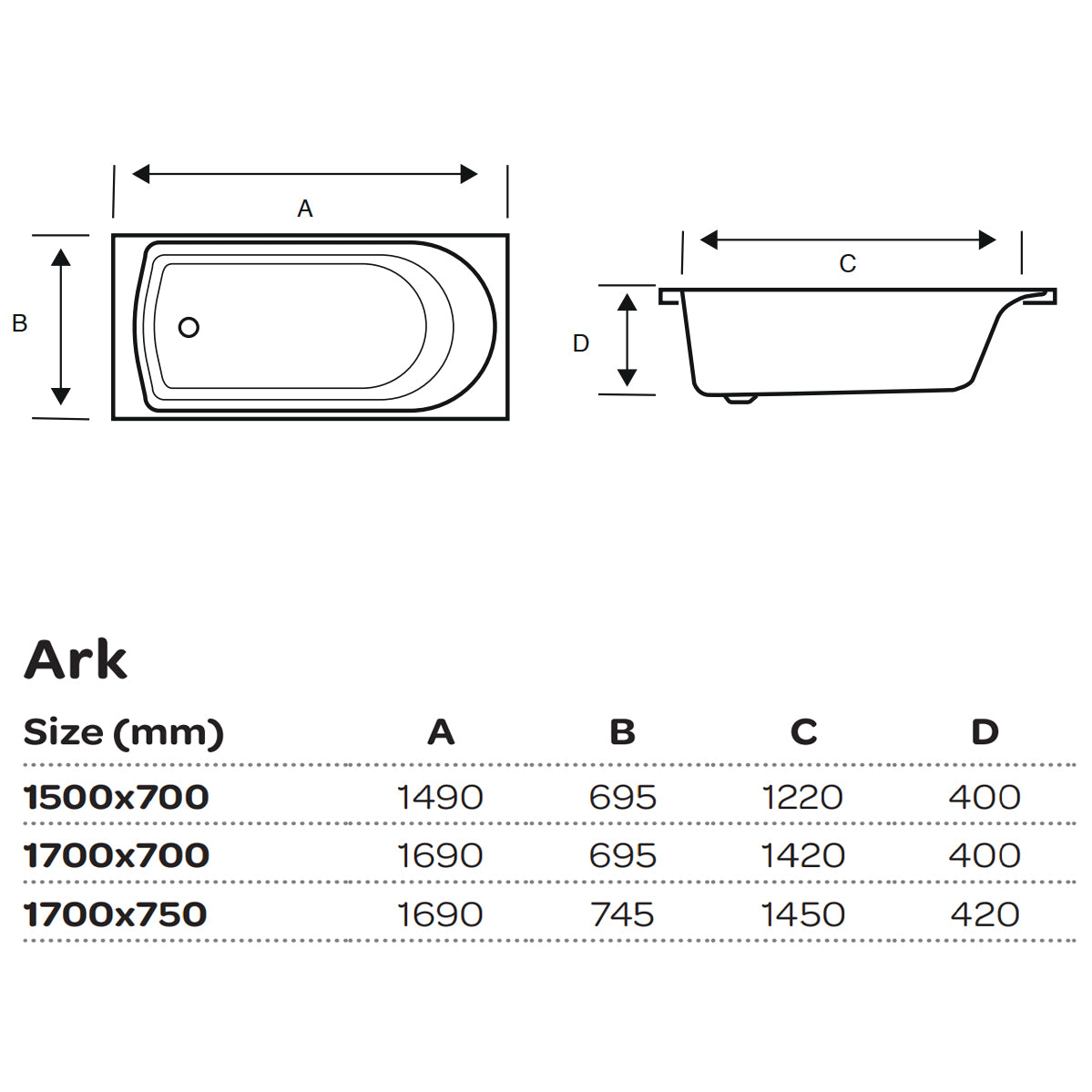 A

B

C

D

Ark

| Size (mm) | A | B | C | D |
|---|---|---|---|---|
| 1500x700 | 1490 | 695 | 1220 | 400 |
| 1700x700 | 1690 | 695 | 1420 | 400 |
| 1700x750 | 1690 | 745 | 1450 | 420 |